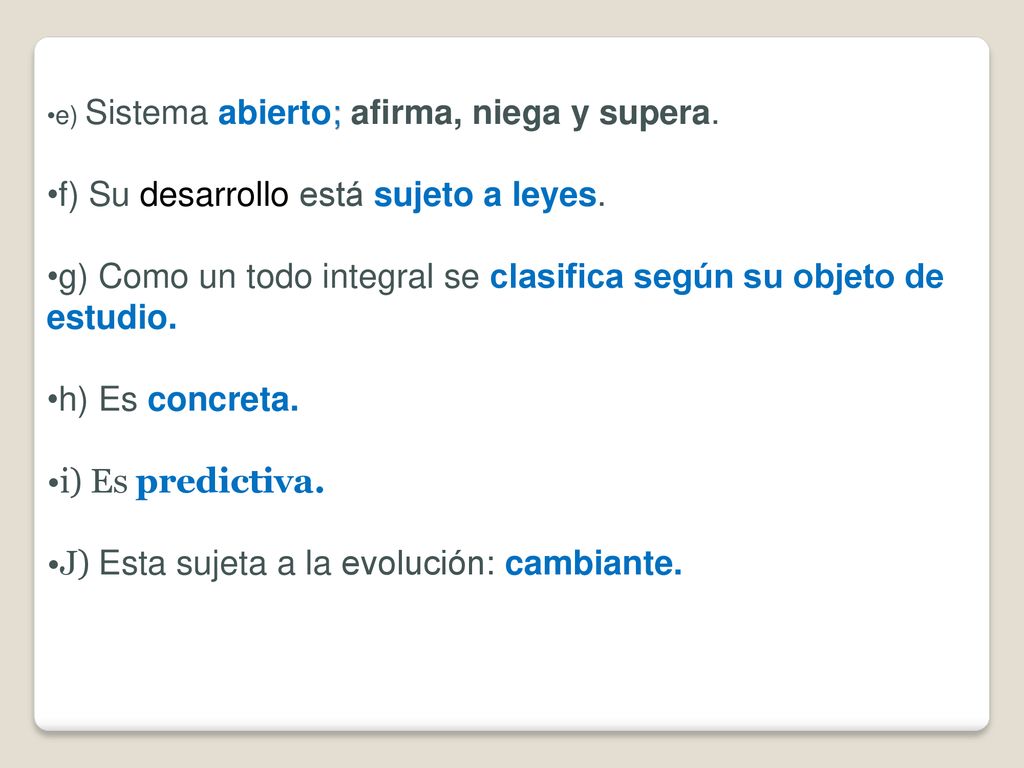 • e) Sistema abierto; afirma, niega y supera.

• f) Su desarrollo está sujeto a leyes.

• g) Como un todo integral se clasifica según su objeto de estudio.

• h) Es concreta.

• i) Es predictiva.

• J) Esta sujeta a la evolución: cambiante.